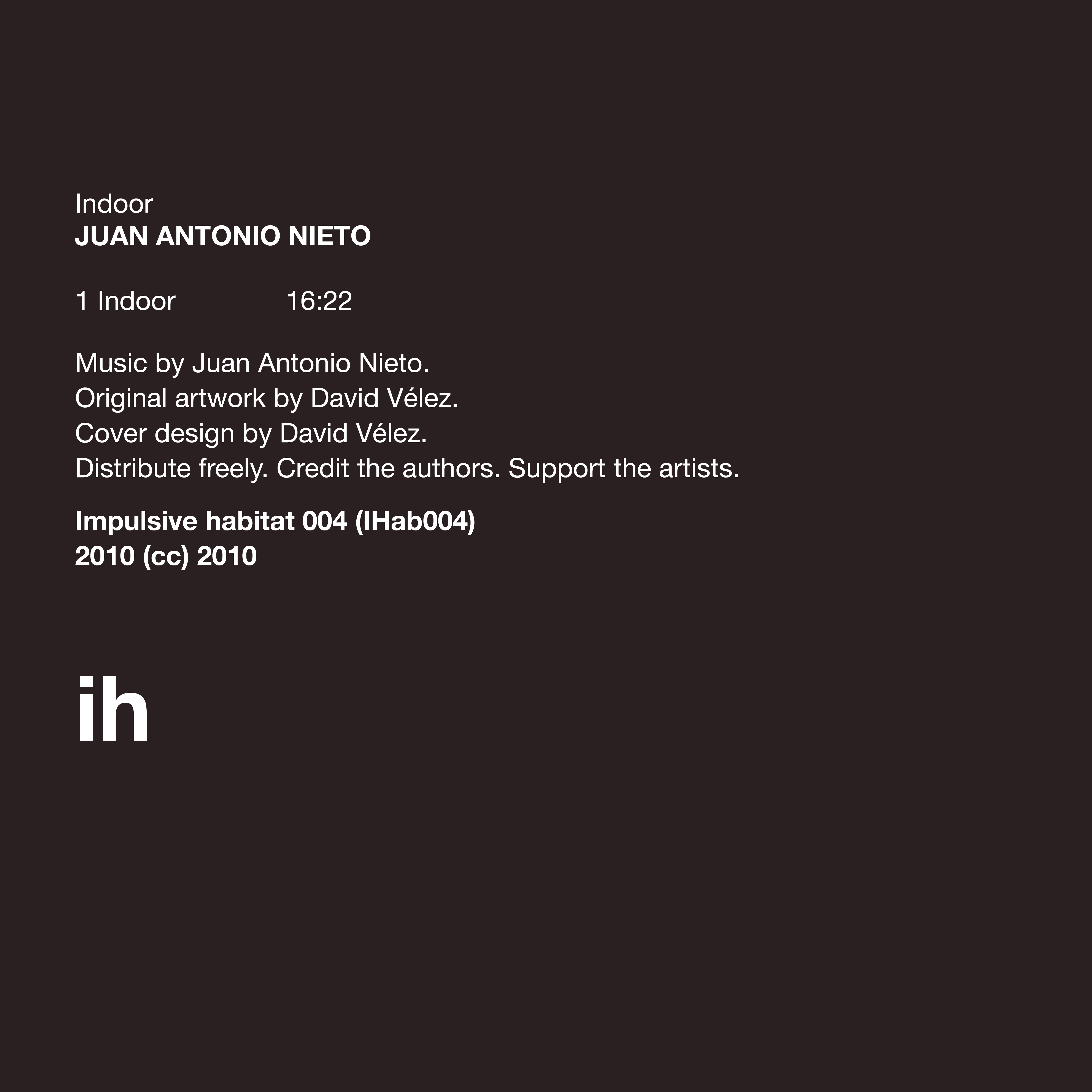 Indoor
JUAN ANTONIO NIETO

1 Indoor 16:22

Music by Juan Antonio Nieto.
Original artwork by David Vélez.
Cover design by David Vélez.
Distribute freely. Credit the authors. Support the artists.

Impulsive habitat 004 (IHab004)
2010 (cc) 2010

ih